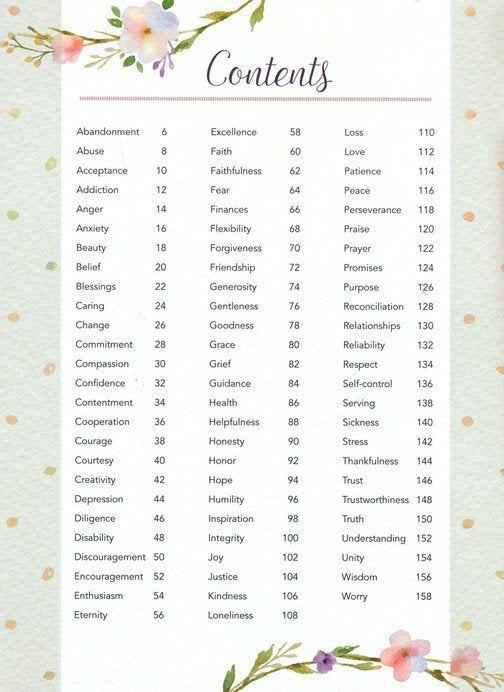 Contents

Abandonment 6
Abuse 8
Acceptance 10
Addiction 12
Anger 14
Anxiety 16
Beauty 18
Belief 20
Blessings 22
Caring 24
Change 26
Commitment 28
Compassion 30
Confidence 32
Contentment 34
Cooperation 36
Courage 38
Courtesy 40
Creativity 42
Depression 44
Diligence 46
Disability 48
Discouragement 50
Encouragement 52
Enthusiasm 54
Eternity 56

Excellence 58
Faith 60
Faithfulness 62
Fear 64
Finances 66
Flexibility 68
Forgiveness 70
Friendship 72
Generosity 74
Gentleness 76
Goodness 78
Grace 80
Grief 82
Guidance 84
Health 86
Helpfulness 88
Honesty 90
Honor 92
Hope 94
Humility 96
Inspiration 98
Integrity 100
Joy 102
Justice 104
Kindness 106
Loneliness 108

Loss 110
Love 112
Patience 114
Peace 116
Perseverance 118
Praise 120
Prayer 122
Promises 124
Purpose 126
Reconciliation 128
Relationships 130
Reliability 132
Respect 134
Self-control 136
Serving 138
Sickness 140
Stress 142
Thankfulness 144
Trust 146
Trustworthiness 148
Truth 150
Understanding 152
Unity 154
Wisdom 156
Worry 158